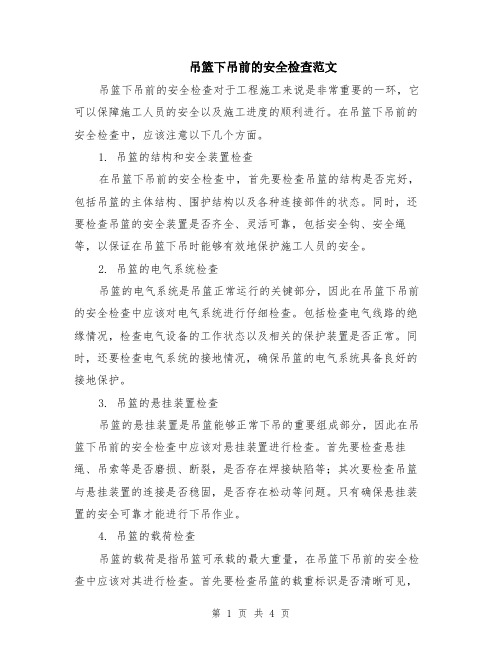 吊篮下吊前的安全检查范文

吊篮下吊前的安全检查对于工程施工来说是非常重要的一环，它可以保障施工人员的安全以及施工进度的顺利进行。在吊篮下吊前的安全检查中，应该注意以下几个方面。

1. 吊篮的结构和安全装置检查

在吊篮下吊前的安全检查中，首先要检查吊篮的结构是否完好，包括吊篮的主体结构、围护结构以及各种连接部件的状态。同时，还要检查吊篮的安全装置是否齐全、灵活可靠，包括安全钩、安全绳等，以保证在吊篮下吊时能够有效地保护施工人员的安全。

2. 吊篮的电气系统检查

吊篮的电气系统是吊篮正常运行的关键部分，因此在吊篮下吊前的安全检查中应该对电气系统进行仔细检查。包括检查电气线路的绝缘情况，检查电气设备的工作状态以及相关的保护装置是否正常。同时，还要检查电气系统的接地情况，确保吊篮的电气系统具备良好的接地保护。

3. 吊篮的悬挂装置检查

吊篮的悬挂装置是吊篮能够正常下吊的重要组成部分，因此在吊篮下吊前的安全检查中应该对悬挂装置进行检查。首先要检查悬挂绳、吊索等是否磨损、断裂，是否存在焊接缺陷等；其次要检查吊篮与悬挂装置的连接是否稳固，是否存在松动等问题。只有确保悬挂装置的安全可靠才能进行下吊作业。

4. 吊篮的载荷检查

吊篮的载荷是指吊篮可承载的最大重量，在吊篮下吊前的安全检查中应该对其进行检查。首先要检查吊篮的载重标识是否清晰可见，

第 1 页 共 4 页